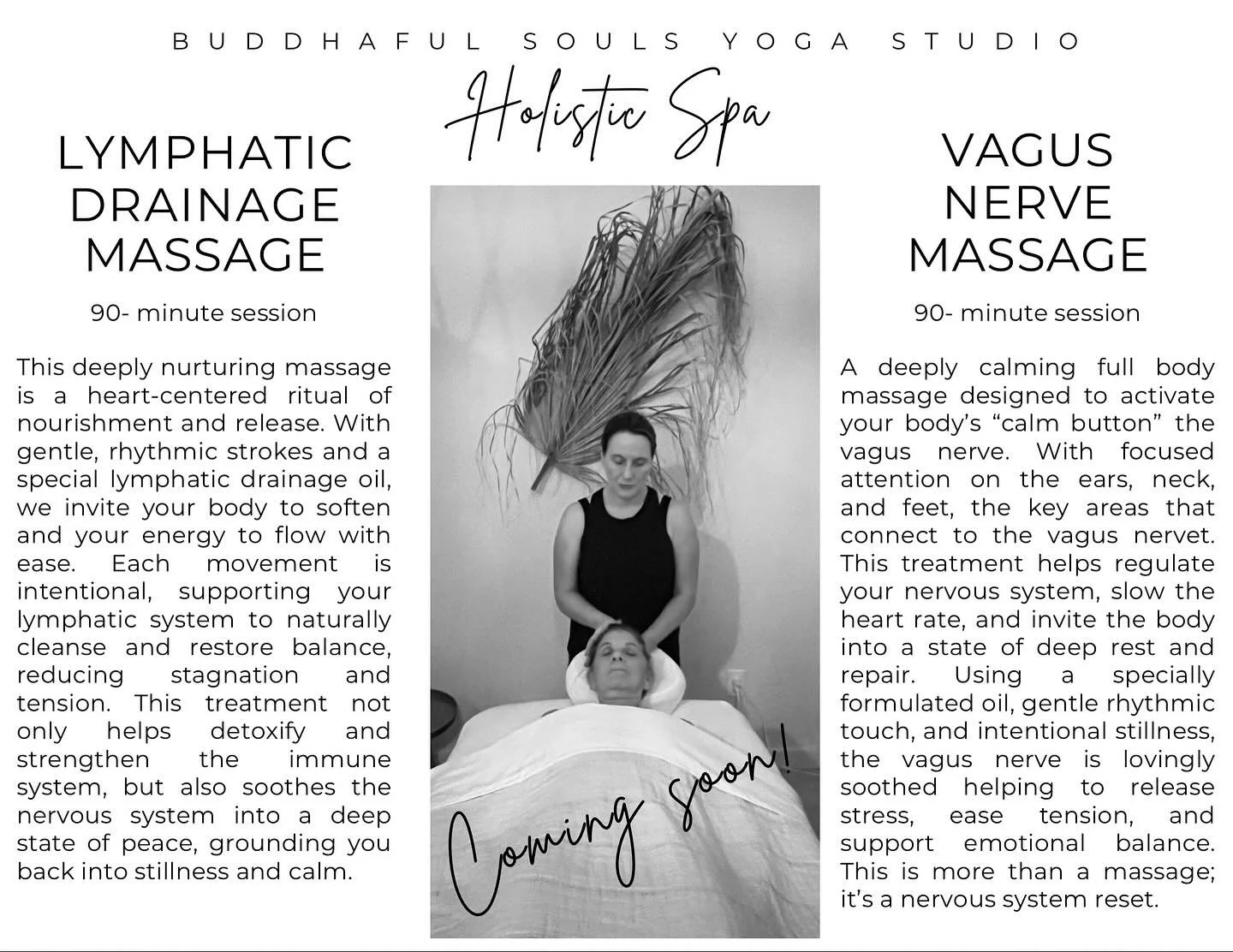 BUDDHAFUL SOULS YOGA STUDIO

Holistic Spa

LYMPHATIC DRAINAGE MASSAGE

90- minute session

This deeply nurturing massage is a heart-centered ritual of nourishment and release. With gentle, rhythmic strokes and a special lymphatic drainage oil, we invite your body to soften and your energy to flow with ease. Each movement is intentional, supporting your lymphatic system to naturally cleanse and restore balance, reducing stagnation and tension. This treatment not only helps detoxify and strengthen the immune system, but also soothes the nervous system into a deep state of peace, grounding you back into stillness and calm.

Coming soon!

VAGUS NERVE MASSAGE

90- minute session

A deeply calming full body massage designed to activate your body's "calm button" the vagus nerve. With focused attention on the ears, neck, and feet, the key areas that connect to the vagus nervet. This treatment helps regulate your nervous system, slow the heart rate, and invite the body into a state of deep rest and repair. Using a specially formulated oil, gentle rhythmic touch, and intentional stillness, the vagus nerve is lovingly soothed helping to release stress, ease tension, and support emotional balance. This is more than a massage; it's a nervous system reset.